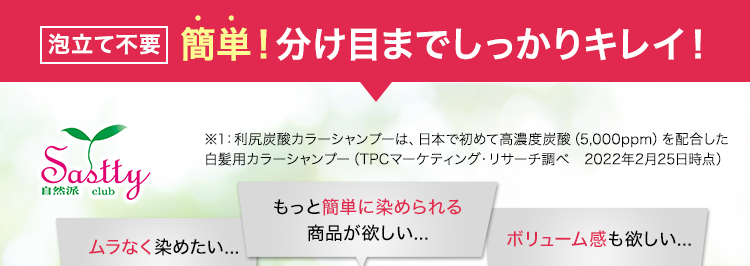 泡立て不要 簡単！分け目までしっかりキレイ！

Sastty
自然派 club

※1：利尻炭酸カラーシャンプーは、日本で初めて高濃度炭酸（5,000ppm）を配合した白髪用カラーシャンプー（TPCマーケティング･リサーチ調べ　2022年2月25日時点）

ムラなく染めたい…

もっと簡単に染められる商品が欲しい…

ボリューム感も欲しい…